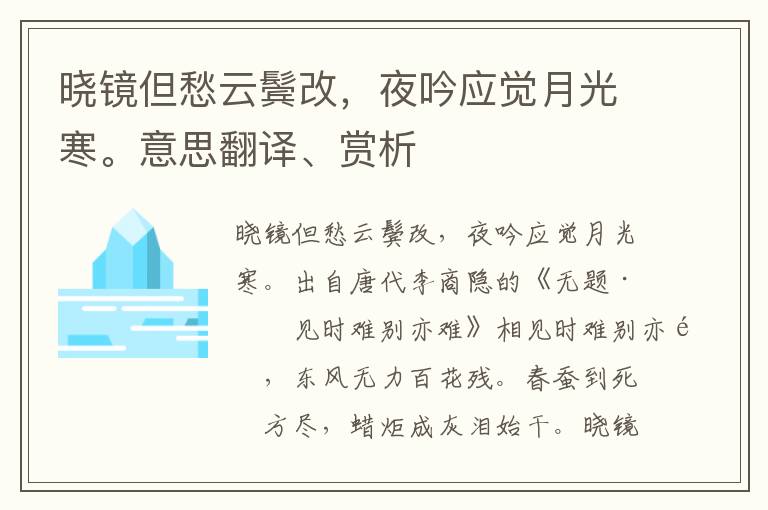 晓镜但愁云鬓改，夜吟应觉月光寒。意思翻译、赏析

晓镜但愁云鬓改，夜吟应觉月光寒。出自唐代李商隐的《无题·见时难别亦难》相见时难别亦é，东风无力百花残。春蚕到死方尽，蜡炬成灰泪始干。晓镜